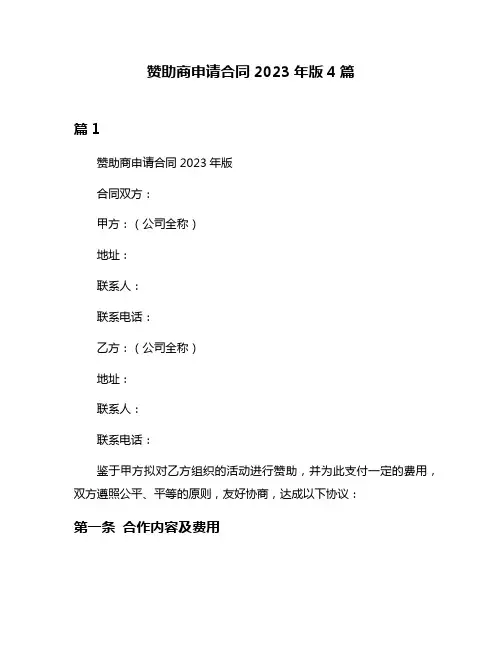 赞助商申请合同 2023 年版 4 篇

篇 1

赞助商申请合同 2023 年版

合同双方：

甲方：（公司全称）

地址：

联系人：

联系电话：

乙方：（公司全称）

地址：

联系人：

联系电话：

鉴于甲方拟对乙方组织的活动进行赞助，并为此支付一定的费用，双方遵照公平、平等的原则，友好协商，达成以下协议：

第一条 合作内容及费用